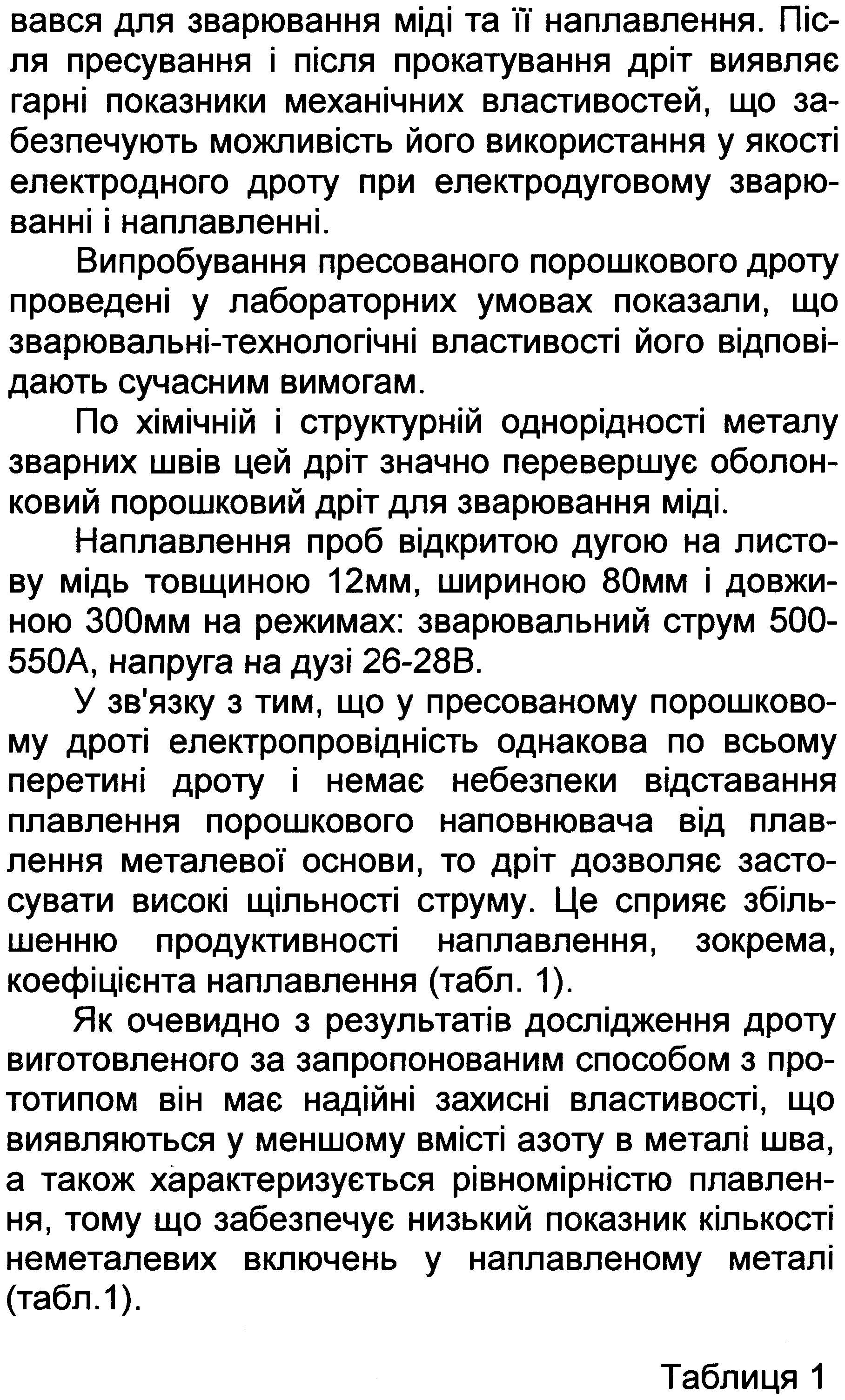 вався для зварювання міді та її наплавлення. Після пресування і після прокатування дріт виявляє гарні показники механічних властивостей, що забезпечують можливість його використання у якості електродного дроту при електродуговому зварюванні і наплавленні.

Випробування пресованого порошкового дроту проведені у лабораторних умовах показали, що зварювальні-технологічні властивості його відповідають сучасним вимогам.

По хімічній і структурній однорідності металу зварних швів цей дріт значно перевершує оболонковий порошковий дріт для зварювання міді.

Наплавлення проб відкритою дугою на листову мідь товщиною 12мм, шириною 80мм і довжиною 300мм на режимах: зварювальний струм 500-550А, напруга на дузі 26-28В.

У зв'язку з тим, що у пресованому порошковому дроті електропровідність однакова по всьому перетині дроту і немає небезпеки відставання плавлення порошкового наповнювача від плавлення металевої основи, то дріт дозволяє застосувати високі щільності струму. Це сприяє збільшенню продуктивності наплавлення, зокрема, коефіцієнта наплавлення (табл. 1).

Як очевидно з результатів дослідження дроту виготовленого за запропонованим способом з прототипом він має надійні захисні властивості, що виявляються у меншому вмісті азоту в металі шва, а також характеризується рівномірністю плавлення, тому що забезпечує низький показник кількості неметалевих включень у наплавленому металі (табл.1).

Таблиця 1